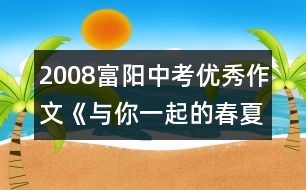 2008富阳中考优秀作文《与你一起的春夏